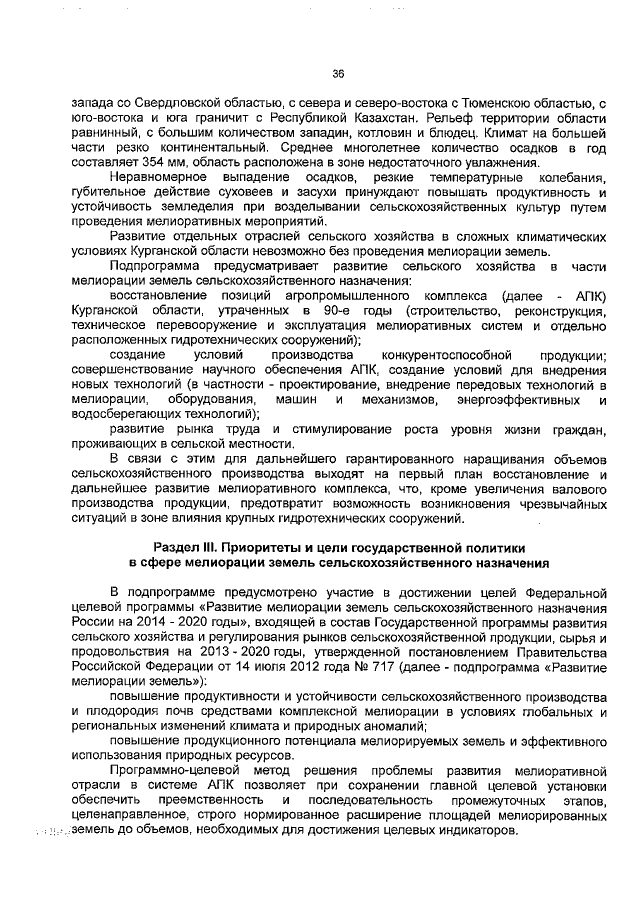 36

запада со Свердловской областью, с севера и северо-востока с Тюменскою областью, с юго-востока и юга граничит с Республикой Казахстан. Рельеф территории области равнинный, с большим количеством западин, котловин и блюдец. Климат на большей части резко континентальный. Среднее многолетнее количество осадков в год составляет 354 мм, область расположена в зоне недостаточного увлажнения.

Неравномерное выпадение осадков, резкие температурные колебания, губительное действие суховеев и засухи принуждают повышать продуктивность и устойчивость земледелия при возделывании сельскохозяйственных культур путем проведения мелиоративных мероприятий.

Развитие отдельных отраслей сельского хозяйства в сложных климатических условиях Курганской области невозможно без проведения мелиорации земель.

Подпрограмма предусматривает развитие сельского хозяйства в части мелиорации земель сельскохозяйственного назначения:

восстановление позиций агропромышленного комплекса (далее - АПК) Курганской области, утраченных в 90-е годы (строительство, реконструкция, техническое перевооружение и эксплуатация мелиоративных систем и отдельно расположенных гидротехнических сооружений);

создание условий производства конкурентоспособной продукции; совершенствование научного обеспечения АПК, создание условий для внедрения новых технологий (в частности - проектирование, внедрение передовых технологий в мелиорации, оборудования, машин и механизмов, энергоэффективных и водосберегающих технологий);

развитие рынка труда и стимулирование роста уровня жизни граждан, проживающих в сельской местности.

В связи с этим для дальнейшего гарантированного наращивания объемов сельскохозяйственного производства выходят на первый план восстановление и дальнейшее развитие мелиоративного комплекса, что, кроме увеличения валового производства продукции, предотвратит возможность возникновения чрезвычайных ситуаций в зоне влияния крупных гидротехнических сооружений.

Раздел III. Приоритеты и цели государственной политики в сфере мелиорации земель сельскохозяйственного назначения

В подпрограмме предусмотрено участие в достижении целей Федеральной целевой программы «Развитие мелиорации земель сельскохозяйственного назначения России на 2014 - 2020 годы», входящей в состав Государственной программы развития сельского хозяйства и регулирования рынков сельскохозяйственной продукции, сырья и продовольствия на 2013 - 2020 годы, утвержденной постановлением Правительства Российской Федерации от 14 июля 2012 года № 717 (далее - подпрограмма «Развитие мелиорации земель»):

повышение продуктивности и устойчивости сельскохозяйственного производства и плодородия почв средствами комплексной мелиорации в условиях глобальных и региональных изменений климата и природных аномалий;

повышение продукционного потенциала мелиорируемых земель и эффективного использования природных ресурсов.

Программно-целевой метод решения проблемы развития мелиоративной отрасли в системе АПК позволяет при сохранении главной целевой установки обеспечить преемственность и последовательность промежуточных этапов, целенаправленное, строго нормированное расширение площадей мелиорированных земель до объемов, необходимых для достижения целевых индикаторов.